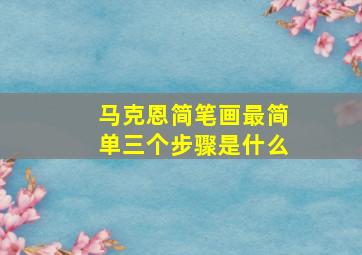 马克恩简笔画最简单三个步骤是什么